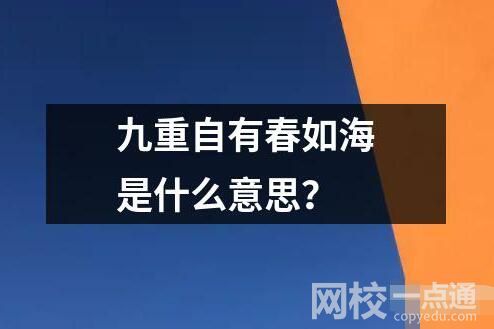 九重自有春如海
是什么意思？

网校一点通
copyedu.com